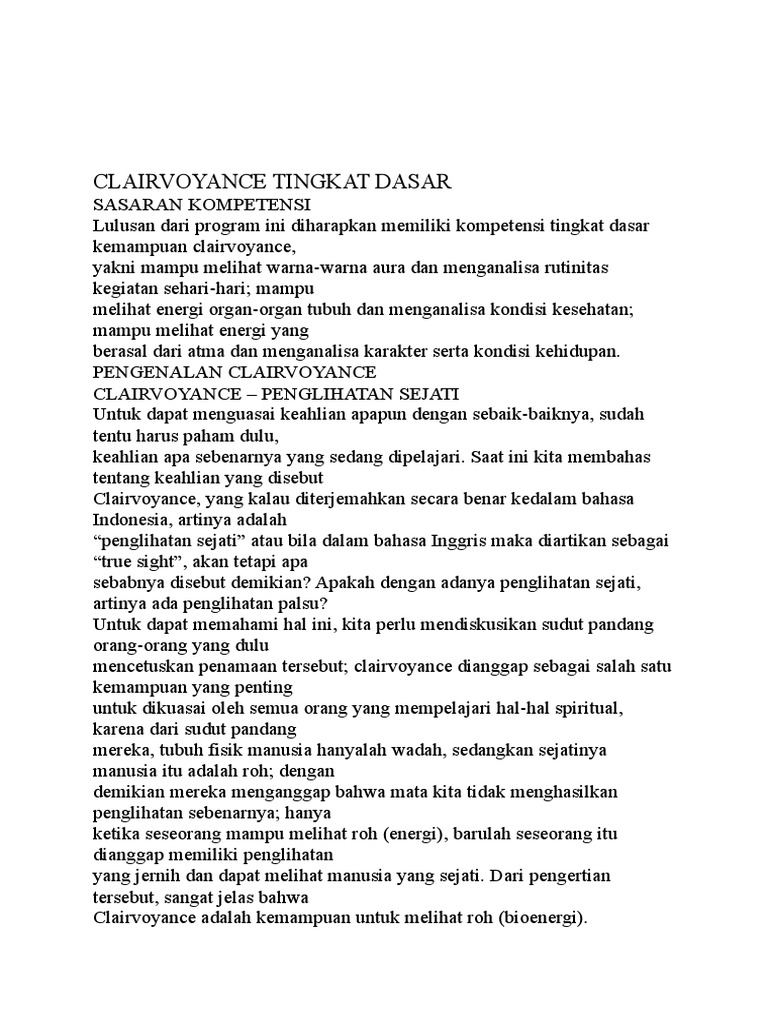 CLAIRVOYANCE TINGKAT DASAR
SASARAN KOMPETENSI
Lulusan dari program ini diharapkan memiliki kompetensi tingkat dasar kemampuan clairvoyance,
yakni mampu melihat warna-warna aura dan menganalisa rutinitas kegiatan sehari-hari; mampu
melihat energi organ-organ tubuh dan menganalisa kondisi kesehatan; mampu melihat energi yang
berasal dari atma dan menganalisa karakter serta kondisi kehidupan.
PENGENALAN CLAIRVOYANCE
CLAIRVOYANCE – PENGLIHATAN SEJATI
Untuk dapat menguasai keahlian apapun dengan sebaik-baiknya, sudah tentu harus paham dulu,
keahlian apa sebenarnya yang sedang dipelajari. Saat ini kita membahas tentang keahlian yang disebut
Clairvoyance, yang kalau diterjemahkan secara benar kedalam bahasa Indonesia, artinya adalah
“penglihatan sejati” atau bila dalam bahasa Inggris maka diartikan sebagai “true sight”, akan tetapi apa
sebabnya disebut demikian? Apakah dengan adanya penglihatan sejati, artinya ada penglihatan palsu?
Untuk dapat memahami hal ini, kita perlu mendiskusikan sudut pandang orang-orang yang dulu
mencetuskan penamaan tersebut; clairvoyance dianggap sebagai salah satu kemampuan yang penting
untuk dikuasai oleh semua orang yang mempelajari hal-hal spiritual, karena dari sudut pandang
mereka, tubuh fisik manusia hanyalah wadah, sedangkan sejatinya manusia itu adalah roh; dengan
demikian mereka menganggap bahwa mata kita tidak menghasilkan penglihatan sebenarnya; hanya
ketika seseorang mampu melihat roh (energi), barulah seseorang itu dianggap memiliki penglihatan
yang jernih dan dapat melihat manusia yang sejati. Dari pengertian tersebut, sangat jelas bahwa
Clairvoyance adalah kemampuan untuk melihat roh (bioenergi).